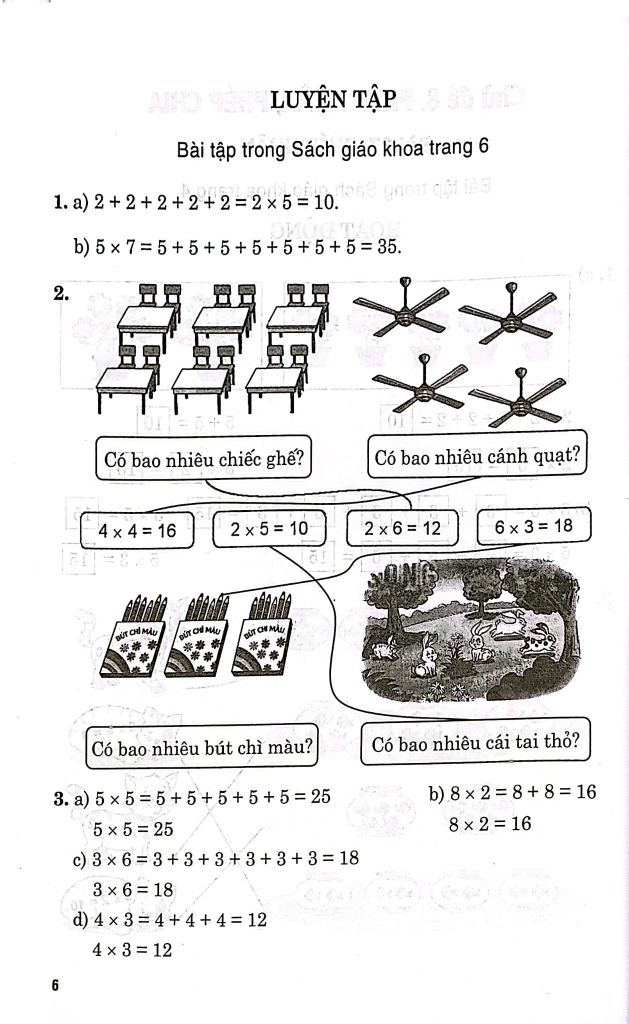 LUYỆN TẬP

Bài tập trong Sách giáo khoa trang 6

1. a) $2 + 2 + 2 + 2 + 2 = 2 \times 5 = 10$.

b) $5 \times 7 = 5 + 5 + 5 + 5 + 5 + 5 + 5 = 35$.

2.

Có bao nhiêu chiếc ghế?

Có bao nhiêu cánh quạt?

$4 \times 4 = 16$

$2 \times 5 = 10$

$2 \times 6 = 12$

$6 \times 3 = 18$

BÚT CHÌ MÀU

BÚT CHÌ MÀU

BÚT CHÌ MÀU

Có bao nhiêu bút chì màu?

Có bao nhiêu cái tai thỏ?

3. a) $5 \times 5 = 5 + 5 + 5 + 5 + 5 = 25$

$5 \times 5 = 25$

b) $8 \times 2 = 8 + 8 = 16$

$8 \times 2 = 16$

c) $3 \times 6 = 3 + 3 + 3 + 3 + 3 + 3 = 18$

$3 \times 6 = 18$

d) $4 \times 3 = 4 + 4 + 4 = 12$

$4 \times 3 = 12$

6